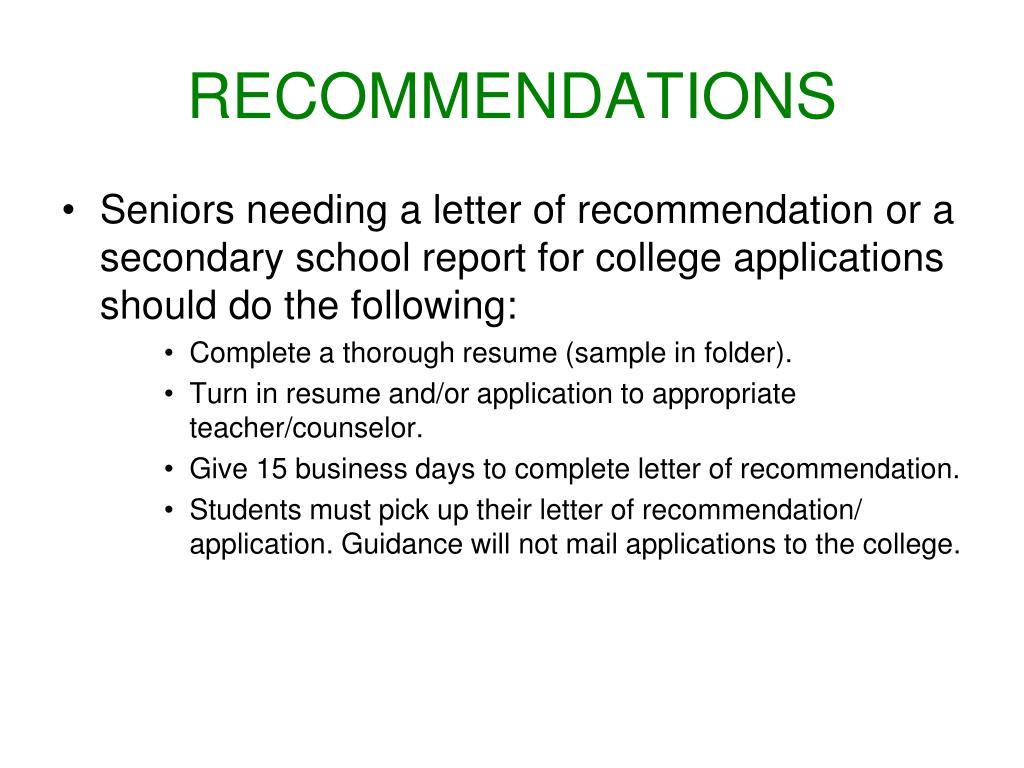 RECOMMENDATIONS

• Seniors needing a letter of recommendation or a secondary school report for college applications should do the following:
  • Complete a thorough resume (sample in folder).
  • Turn in resume and/or application to appropriate teacher/counselor.
  • Give 15 business days to complete letter of recommendation.
  • Students must pick up their letter of recommendation/ application. Guidance will not mail applications to the college.